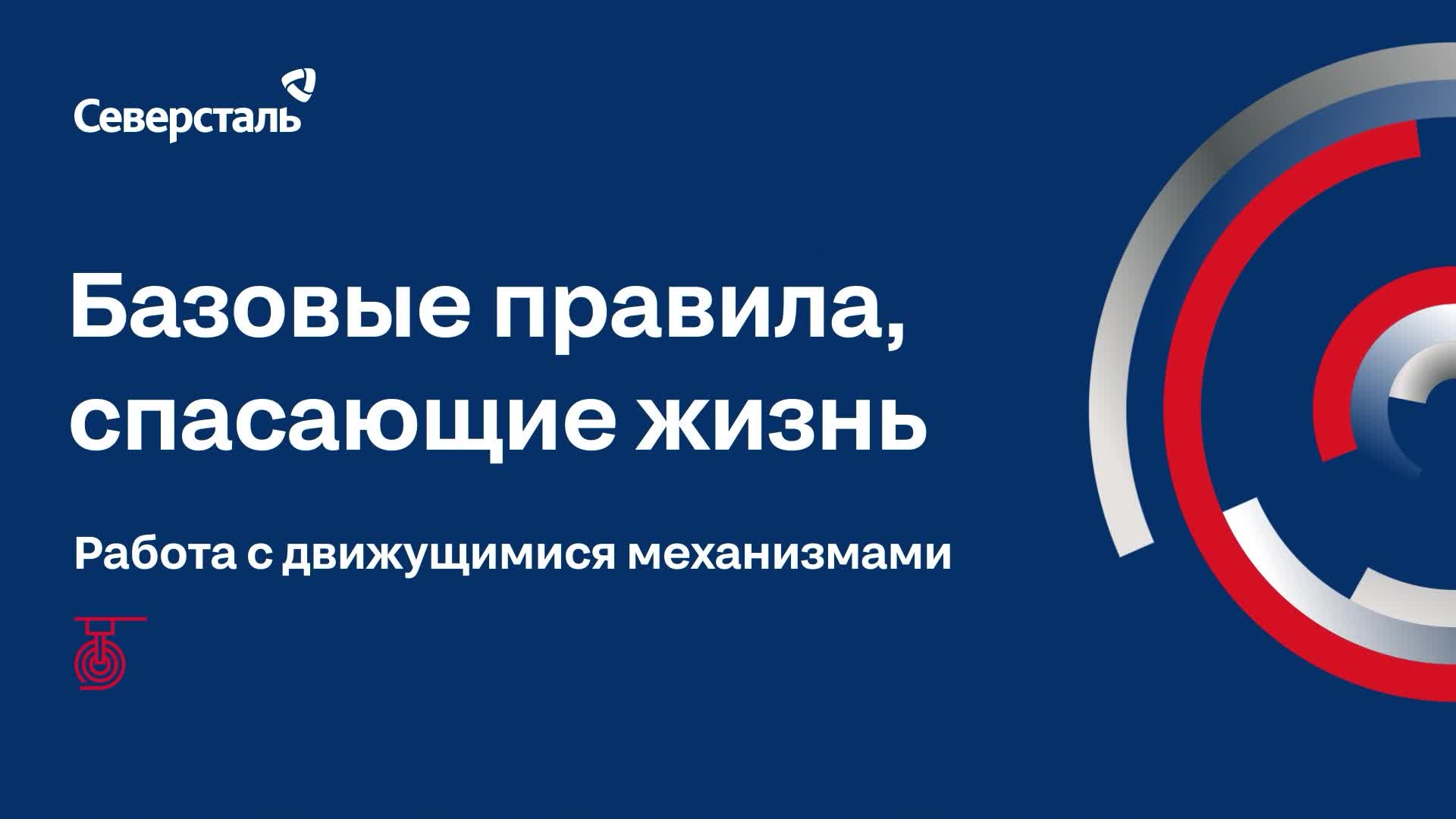 Северсталь

Базовые правила, спасающие жизнь

Работа с движущимися механизмами